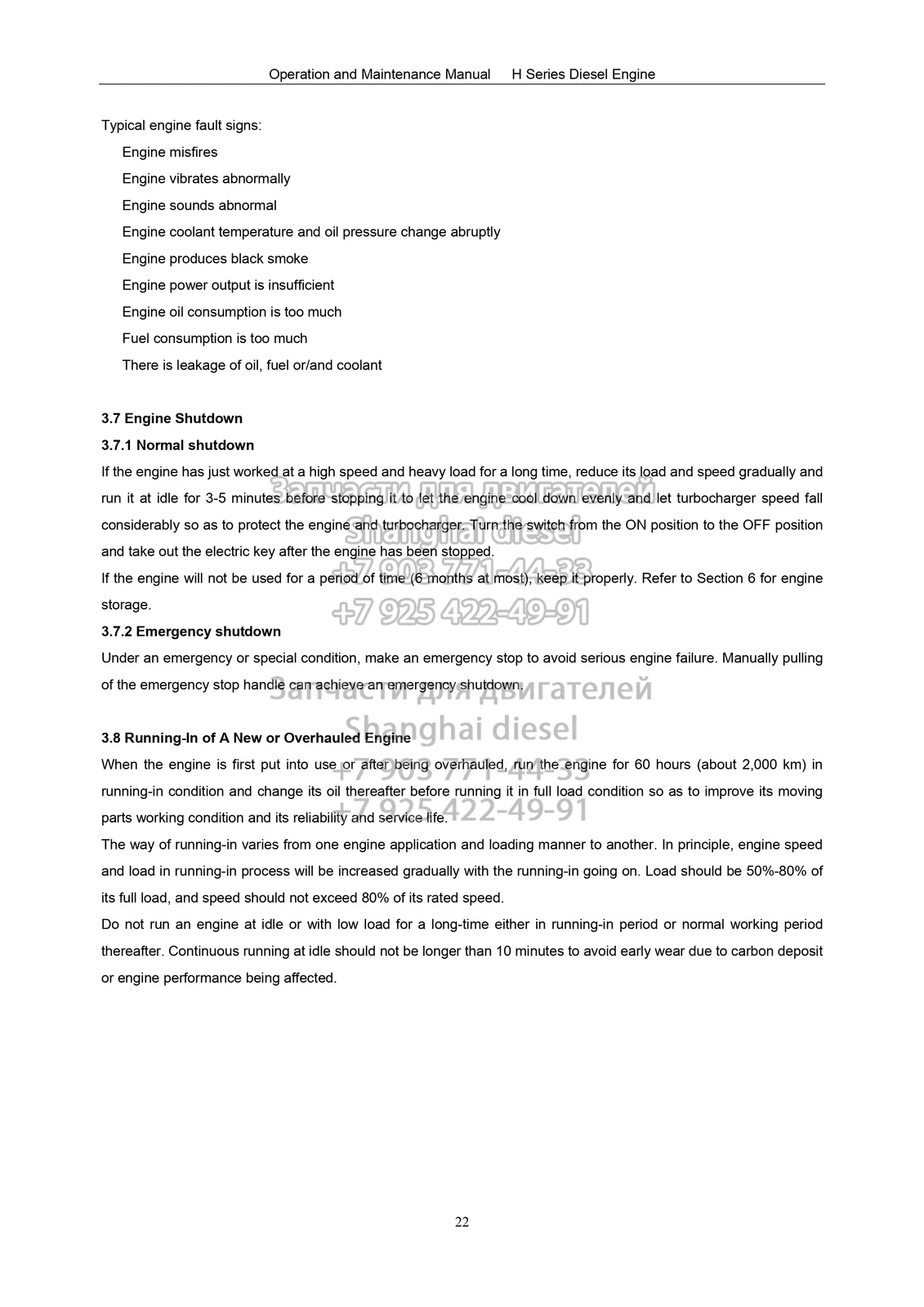 Operation and Maintenance Manual H Series Diesel Engine

Typical engine fault signs:

Engine misfires

Engine vibrates abnormally

Engine sounds abnormal

Engine coolant temperature and oil pressure change abruptly

Engine produces black smoke

Engine power output is insufficient

Engine oil consumption is too much

Fuel consumption is too much

There is leakage of oil, fuel or/and coolant

3.7 Engine Shutdown

3.7.1 Normal shutdown

If the engine has just worked at a high speed and heavy load for a long time, reduce its load and speed gradually and run it at idle for 3-5 minutes before stopping it to let the engine cool down evenly and let turbocharger speed fall considerably so as to protect the engine and turbocharger. Turn the switch from the ON position to the OFF position and take out the electric key after the engine has been stopped.

If the engine will not be used for a period of time (6 months at most), keep it properly. Refer to Section 6 for engine storage.

3.7.2 Emergency shutdown

Under an emergency or special condition, make an emergency stop to avoid serious engine failure. Manually pulling of the emergency stop handle can achieve an emergency shutdown.

3.8 Running-In of A New or Overhauled Engine

When the engine is first put into use or after being overhauled, run the engine for 60 hours (about 2,000 km) in running-in condition and change its oil thereafter before running it in full load condition so as to improve its moving parts working condition and its reliability and service life.

The way of running-in varies from one engine application and loading manner to another. In principle, engine speed and load in running-in process will be increased gradually with the running-in going on. Load should be 50%-80% of its full load, and speed should not exceed 80% of its rated speed.

Do not run an engine at idle or with low load for a long-time either in running-in period or normal working period thereafter. Continuous running at idle should not be longer than 10 minutes to avoid early wear due to carbon deposit or engine performance being affected.

Запчасти для двигателей
Shanghai diesel
+7 903 771-44-33
+7 925 422-49-91

Запчасти для двигателей
Shanghai diesel
+7 903 771-44-33
+7 925 422-49-91

22